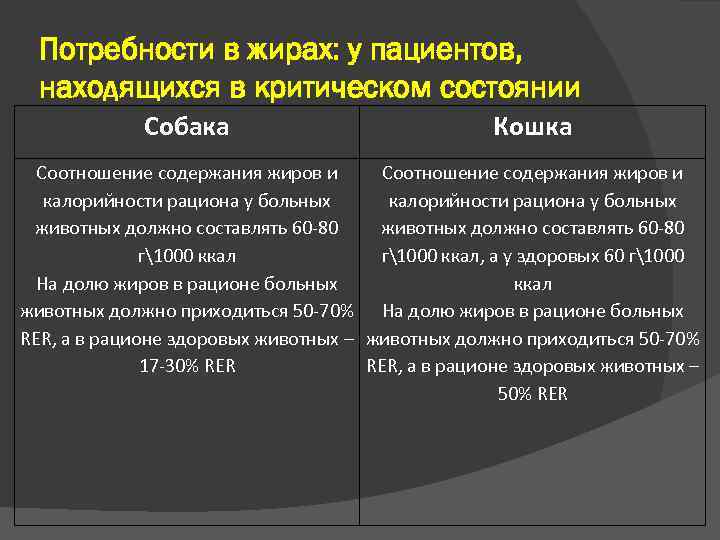 Потребности в жирах: у пациентов, находящихся в критическом состоянии

| Собака | Кошка |
|---|---|
| Соотношение содержания жиров и калорийности рациона у больных животных должно составлять 60-80 г\1000 ккал На долю жиров в рационе больных животных должно приходиться 50-70% RER, а в рационе здоровых животных – 17-30% RER | Соотношение содержания жиров и калорийности рациона у больных животных должно составлять 60-80 г\1000 ккал, а у здоровых 60 г\1000 ккал На долю жиров в рационе больных животных должно приходиться 50-70% RER, а в рационе здоровых животных – 50% RER |